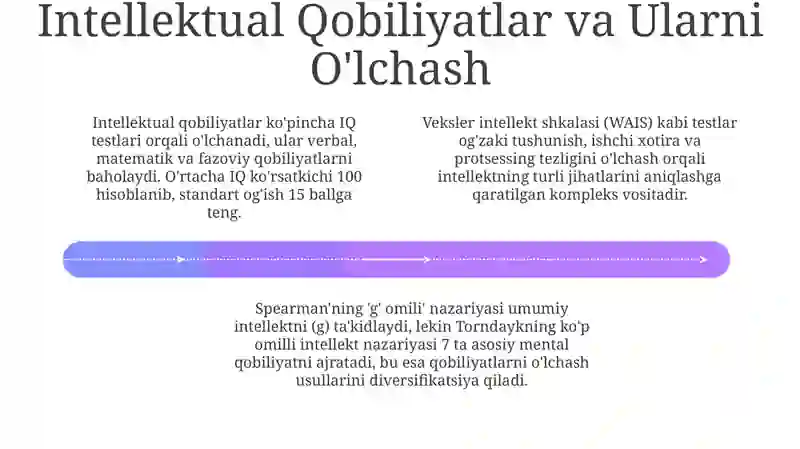 Intellektual Qobiliyatlar va Ularni O'lchash

Intellektual qobiliyatlar ko'pincha IQ testlari orqali o'lchanadi, ular verbal, matematik va fazoviy qobiliyatlarni baholaydi. O'rtacha IQ ko'rsatkichi 100 hisoblanib, standart og'ish 15 ballga teng.

Veksler intellekt shkalasi (WAIS) kabi testlar og'zaki tushunish, ishchi xotira va protsessing tezligini o'lchash orqali intellektning turli jihatlarini aniqlashga qaratilgan kompleks vositadir.

Spearman'ning 'g' omili' nazariyasi umumiy intellektni (g) ta'kidlaydi, lekin Torndaykning ko'p omilli intellekt nazariyasi 7 ta asosiy mental qobiliyatni ajratadi, bu esa qobiliyatlarni o'lchash usullarini diversifikatsiya qiladi.